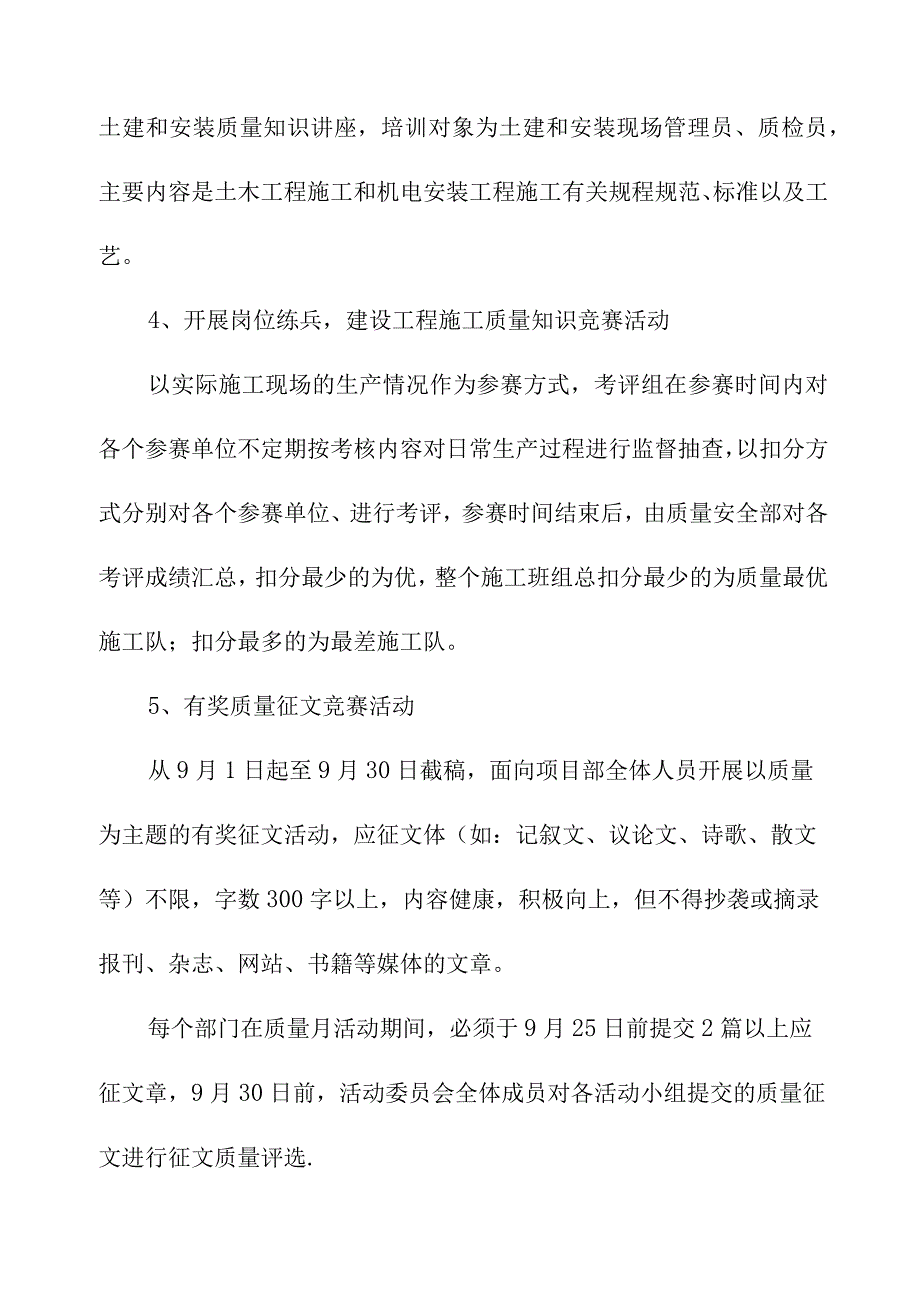 土建和安装质量知识讲座，培训对象为土建和安装现场管理员、质检员，主要内容是土木工程施工和机电安装工程施工有关规程规范、标准以及工艺。

4、开展岗位练兵，建设工程施工质量知识竞赛活动

以实际施工现场的生产情况作为参赛方式，考评组在参赛时间内对各个参赛单位不定期按考核内容对日常生产过程进行监督抽查，以扣分方式分别对各个参赛单位、进行考评，参赛时间结束后，由质量安全部对各考评成绩汇总，扣分最少的为优，整个施工班组总扣分最少的为质量最优施工队；扣分最多的为最差施工队。

5、有奖质量征文竞赛活动

从9月1日起至9月30日截稿，面向项目部全体人员开展以质量为主题的有奖征文活动，应征文体（如：记叙文、议论文、诗歌、散文等）不限，字数300字以上，内容健康，积极向上，但不得抄袭或摘录报刊、杂志、网站、书籍等媒体的文章。

每个部门在质量月活动期间，必须于9月25日前提交2篇以上应征文章，9月30日前，活动委员会全体成员对各活动小组提交的质量征文进行征文质量评选.